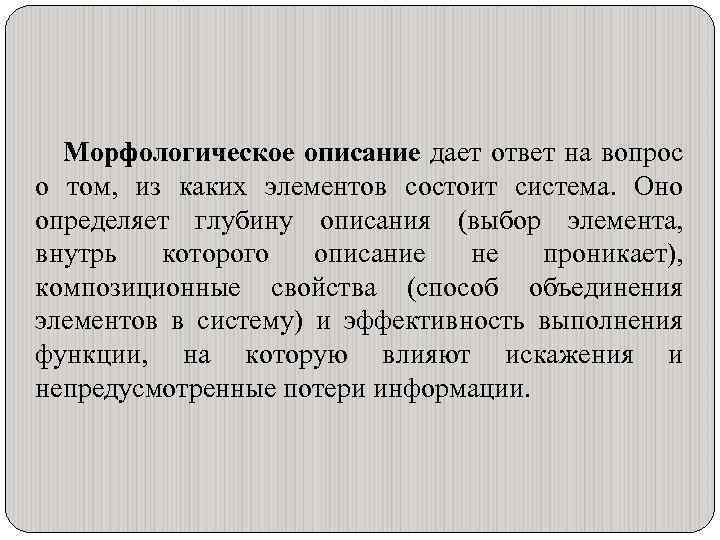 Морфологическое описание дает ответ на вопрос о том, из каких элементов состоит система. Оно определяет глубину описания (выбор элемента, внутрь которого описание не проникает), композиционные свойства (способ объединения элементов в систему) и эффективность выполнения функции, на которую влияют искажения и непредусмотренные потери информации.